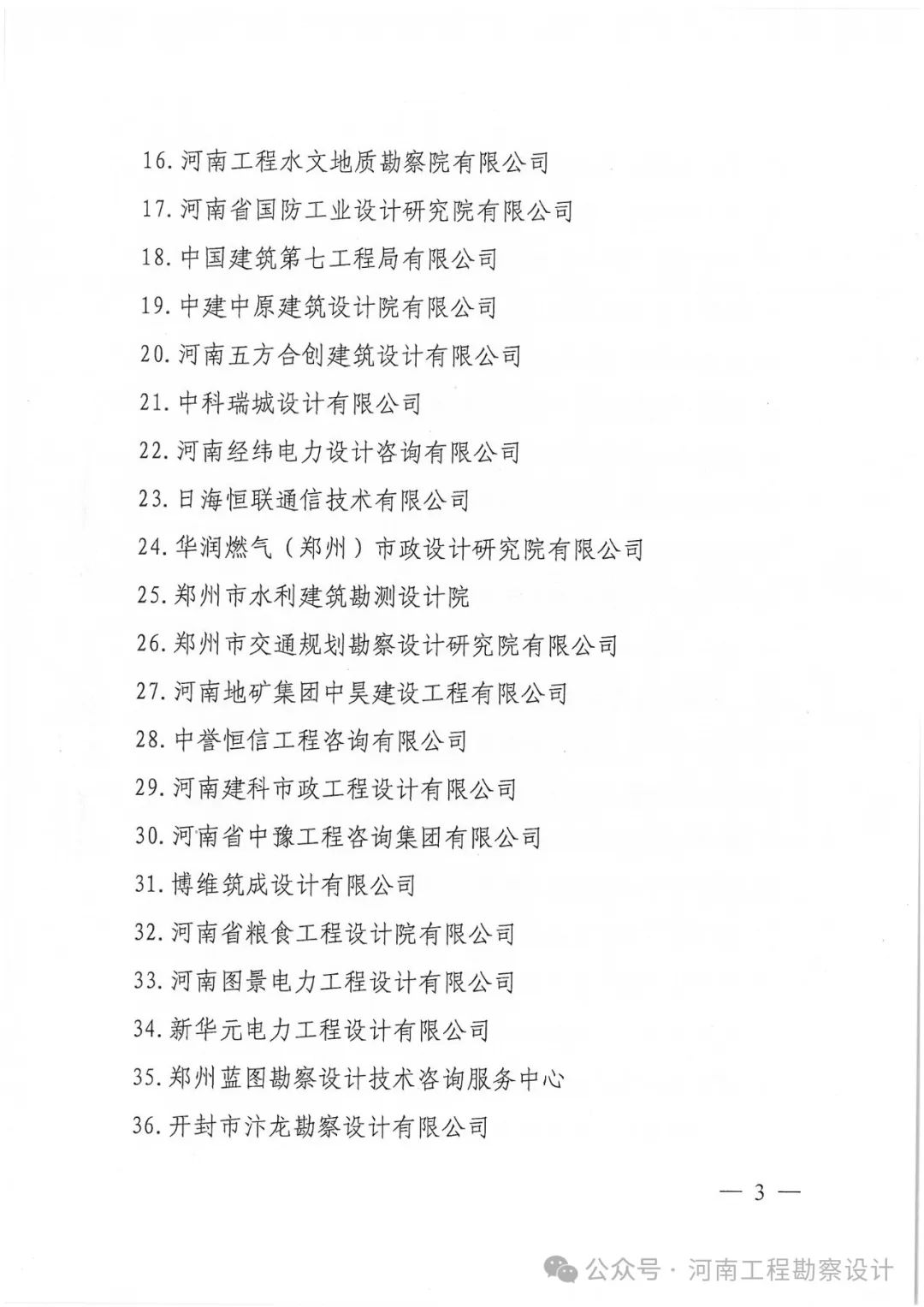 16. 河南工程水文地质勘察院有限公司

17. 河南省国防工业设计研究院有限公司

18. 中国建筑第七工程局有限公司

19. 中建中原建筑设计院有限公司

20. 河南五方合创建筑设计有限公司

21. 中科瑞城设计有限公司

22. 河南经纬电力设计咨询有限公司

23. 日海恒联通信技术有限公司

24. 华润燃气（郑州）市政设计研究院有限公司

25. 郑州市水利建筑勘测设计院

26. 郑州市交通规划勘察设计研究院有限公司

27. 河南地矿集团中昊建设工程有限公司

28. 中誉恒信工程咨询有限公司

29. 河南建科市政工程设计有限公司

30. 河南省中豫工程咨询集团有限公司

31. 博维筑成设计有限公司

32. 河南省粮食工程设计院有限公司

33. 河南图景电力工程设计有限公司

34. 新华元电力工程设计有限公司

35. 郑州蓝图勘察设计技术咨询服务中心

36. 开封市汴龙勘察设计有限公司

— 3 —

公众号 · 河南工程勘察设计